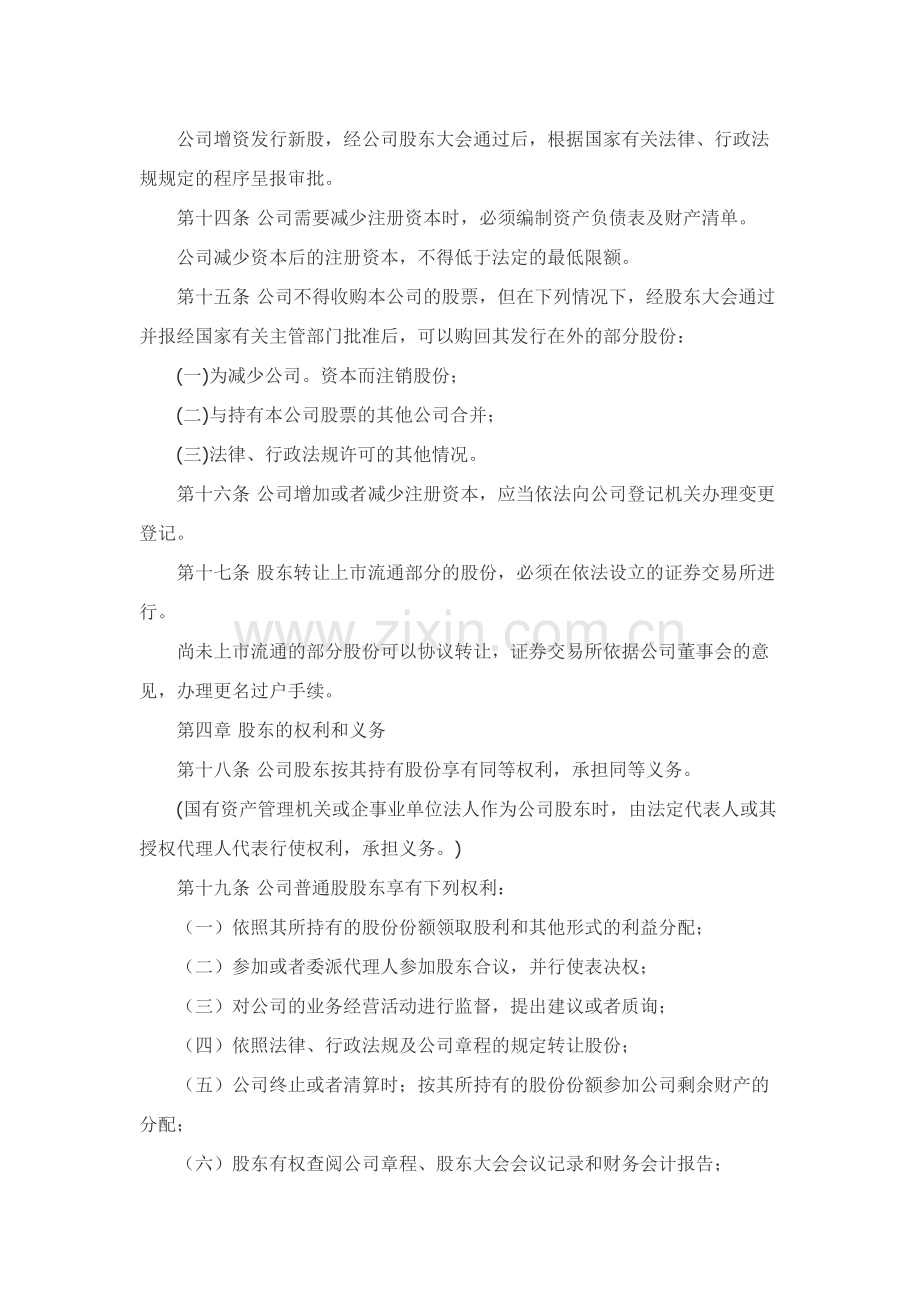 公司增资发行新股，经公司股东大会通过后，根据国家有关法律、行政法规规定的程序呈报审批。

第十四条 公司需要减少注册资本时，必须编制资产负债表及财产清单。

公司减少资本后的注册资本，不得低于法定的最低限额。

第十五条 公司不得收购本公司的股票，但在下列情况下，经股东大会通过并报经国家有关主管部门批准后，可以购回其发行在外的部分股份：

(一)为减少公司。资本而注销股份；

(二)与持有本公司股票的其他公司合并；

(三)法律、行政法规许可的其他情况。

第十六条 公司增加或者减少注册资本，应当依法向公司登记机关办理变更登记。

第十七条 股东转让上市流通部分的股份，必须在依法设立的证券交易所进行。

尚未上市流通的部分股份可以协议转让，证券交易所依据公司董事会的意见，办理更名过户手续。

第四章 股东的权利和义务

第十八条 公司股东按其持有股份享有同等权利，承担同等义务。

(国有资产管理机关或企事业单位法人作为公司股东时，由法定代表人或其授权代理人代表行使权利，承担义务。)

第十九条 公司普通股股东享有下列权利：

（一）依照其所持有的股份份额领取股利和其他形式的利益分配；

（二）参加或者委派代理人参加股东合议，并行使表决权；

（三）对公司的业务经营活动进行监督，提出建议或者质询；

（四）依照法律、行政法规及公司章程的规定转让股份；

（五）公司终止或者清算时；按其所持有的股份份额参加公司剩余财产的分配；

（六）股东有权查阅公司章程、股东大会会议记录和财务会计报告；

www.zixin.com.cn